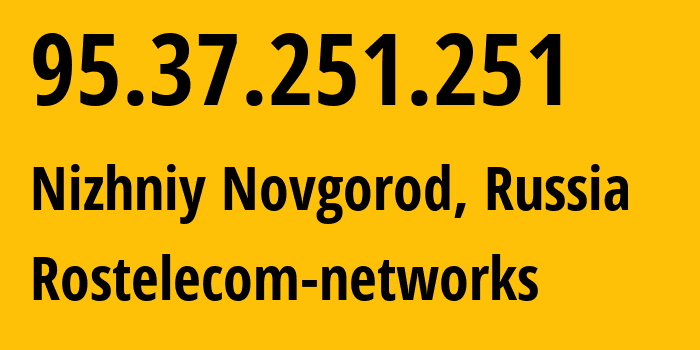 95.37.251.251

Nizhniy Novgorod, Russia

Rostelecom-networks